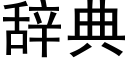 辞典